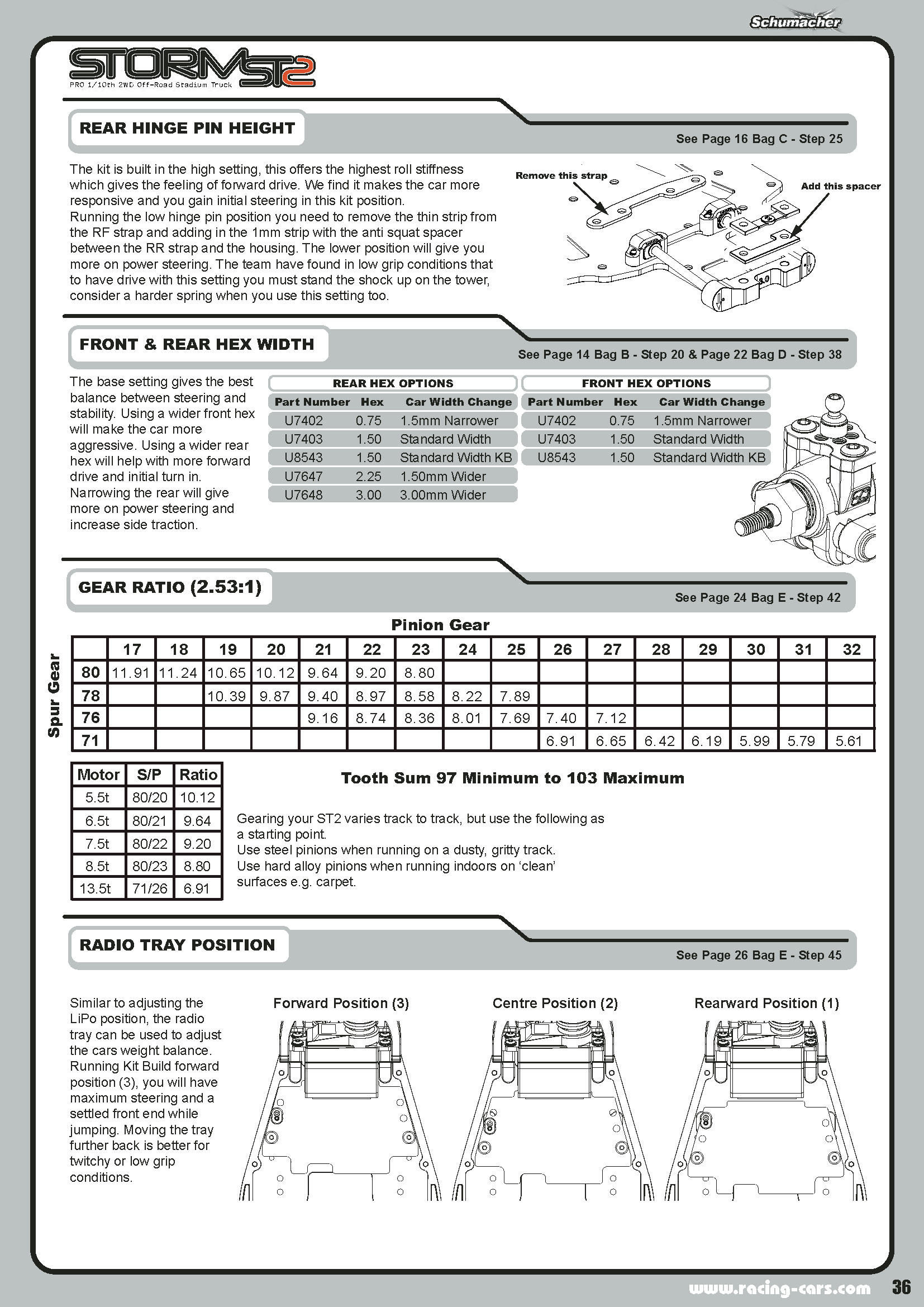 Schumacher

STORM ST2
PRO 1/10th 2WD Off-Road Stadium Truck

REAR HINGE PIN HEIGHT

See Page 16 Bag C - Step 25

The kit is built in the high setting, this offers the highest roll stiffness which gives the feeling of forward drive. We find it makes the car more responsive and you gain initial steering in this kit position.
Running the low hinge pin position you need to remove the thin strip from the RF strap and adding in the 1mm strip with the anti squat spacer between the RR strap and the housing. The lower position will give you more on power steering. The team have found in low grip conditions that to have drive with this setting you must stand the shock up on the tower, consider a harder spring when you use this setting too.

Remove this strap

Add this spacer

FRONT & REAR HEX WIDTH

See Page 14 Bag B - Step 20 & Page 22 Bag D - Step 38

The base setting gives the best balance between steering and stability. Using a wider front hex will make the car more aggressive. Using a wider rear hex will help with more forward drive and initial turn in. Narrowing the rear will give more on power steering and increase side traction.

REAR HEX OPTIONS

| Part Number | Hex | Car Width Change |
|---|---|---|
| U7402 | 0.75 | 1.5mm Narrower |
| U7403 | 1.50 | Standard Width |
| U8543 | 1.50 | Standard Width KB |
| U7647 | 2.25 | 1.50mm Wider |
| U7648 | 3.00 | 3.00mm Wider |

FRONT HEX OPTIONS

| Part Number | Hex | Car Width Change |
|---|---|---|
| U7402 | 0.75 | 1.5mm Narrower |
| U7403 | 1.50 | Standard Width |
| U8543 | 1.50 | Standard Width KB |

GEAR RATIO (2.53:1)

See Page 24 Bag E - Step 42

Pinion Gear

Spur Gear

| | 17 | 18 | 19 | 20 | 21 | 22 | 23 | 24 | 25 | 26 | 27 | 28 | 29 | 30 | 31 | 32 |
|---|---|---|---|---|---|---|---|---|---|---|---|---|---|---|---|---|
| 80 | 11.91 | 11.24 | 10.65 | 10.12 | 9.64 | 9.20 | 8.80 | | | | | | | | | |
| 78 | | | 10.39 | 9.87 | 9.40 | 8.97 | 8.58 | 8.22 | 7.89 | | | | | | | |
| 76 | | | | | 9.16 | 8.74 | 8.36 | 8.01 | 7.69 | 7.40 | 7.12 | | | | | |
| 71 | | | | | | | | | | 6.91 | 6.65 | 6.42 | 6.19 | 5.99 | 5.79 | 5.61 |

| Motor | S/P | Ratio |
|---|---|---|
| 5.5t | 80/20 | 10.12 |
| 6.5t | 80/21 | 9.64 |
| 7.5t | 80/22 | 9.20 |
| 8.5t | 80/23 | 8.80 |
| 13.5t | 71/26 | 6.91 |

Tooth Sum 97 Minimum to 103 Maximum

Gearing your ST2 varies track to track, but use the following as a starting point.
Use steel pinions when running on a dusty, gritty track.
Use hard alloy pinions when running indoors on ‘clean’ surfaces e.g. carpet.

RADIO TRAY POSITION

See Page 26 Bag E - Step 45

Similar to adjusting the LiPo position, the radio tray can be used to adjust the cars weight balance. Running Kit Build forward position (3), you will have maximum steering and a settled front end while jumping. Moving the tray further back is better for twitchy or low grip conditions.

Forward Position (3)

Centre Position (2)

Rearward Position (1)

www.racing-cars.com 36